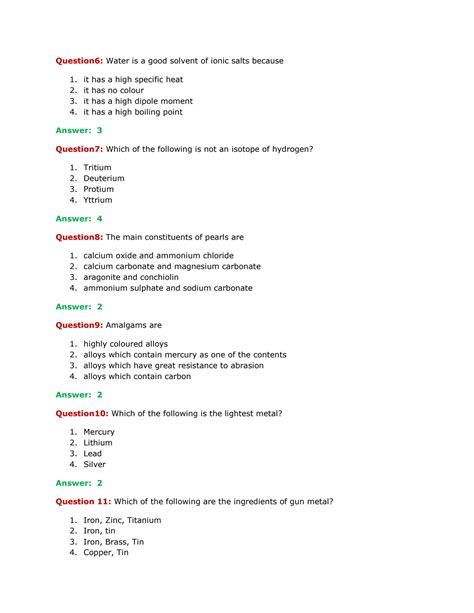 Question6: Water is a good solvent of ionic salts because

1. it has a high specific heat
2. it has no colour
3. it has a high dipole moment
4. it has a high boiling point

Answer: 3

Question7: Which of the following is not an isotope of hydrogen?

1. Tritium
2. Deuterium
3. Protium
4. Yttrium

Answer: 4

Question8: The main constituents of pearls are

1. calcium oxide and ammonium chloride
2. calcium carbonate and magnesium carbonate
3. aragonite and conchiolin
4. ammonium sulphate and sodium carbonate

Answer: 2

Question9: Amalgams are

1. highly coloured alloys
2. alloys which contain mercury as one of the contents
3. alloys which have great resistance to abrasion
4. alloys which contain carbon

Answer: 2

Question10: Which of the following is the lightest metal?

1. Mercury
2. Lithium
3. Lead
4. Silver

Answer: 2

Question 11: Which of the following are the ingredients of gun metal?

1. Iron, Zinc, Titanium
2. Iron, tin
3. Iron, Brass, Tin
4. Copper, Tin